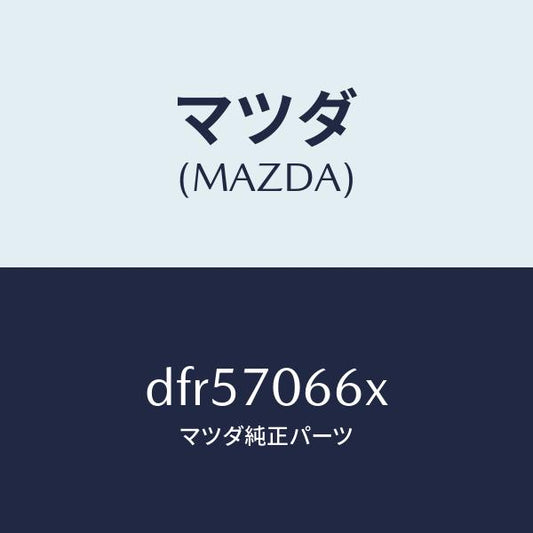 マツダ
(MAZDA)

dfr57066x
マツダ純正パーツ